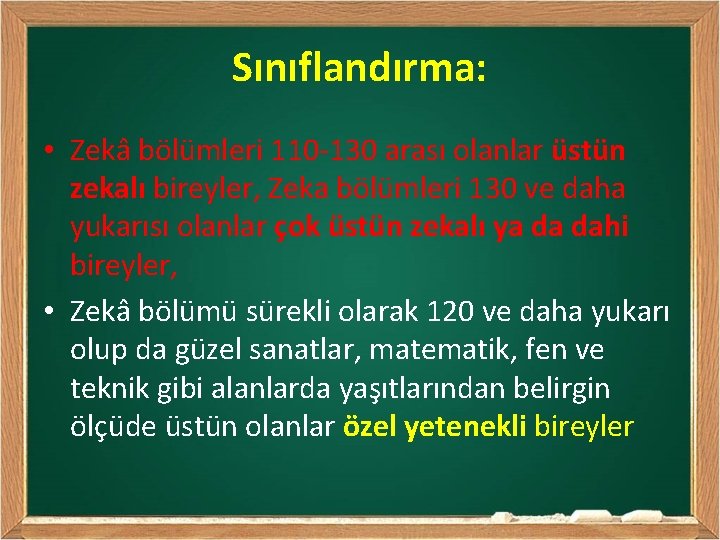 Sınıflandırma:

• Zekâ bölümleri 110-130 arası olanlar üstün zekalı bireyler, Zeka bölümleri 130 ve daha yukarısı olanlar çok üstün zekalı ya da dahi bireyler,

• Zekâ bölümü sürekli olarak 120 ve daha yukarı olup da güzel sanatlar, matematik, fen ve teknik gibi alanlarda yaşıtlarından belirgin ölçüde üstün olanlar özel yetenekli bireyler